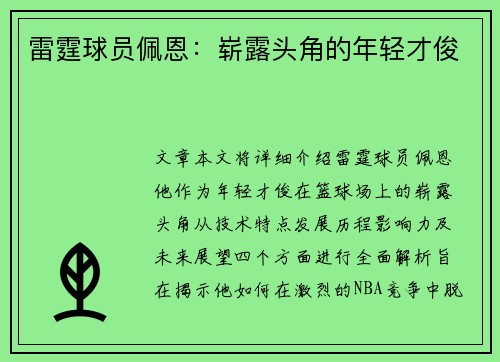 雷霆球员佩恩：崭露头角的年轻才俊

文章本文将详细介绍雷霆球员佩恩他作为年轻才俊在篮球场上的崭露头角从技术特点发展历程影响力及未来展望四个方面进行全面解析旨在揭示他如何在激烈的NBA竞争中脱